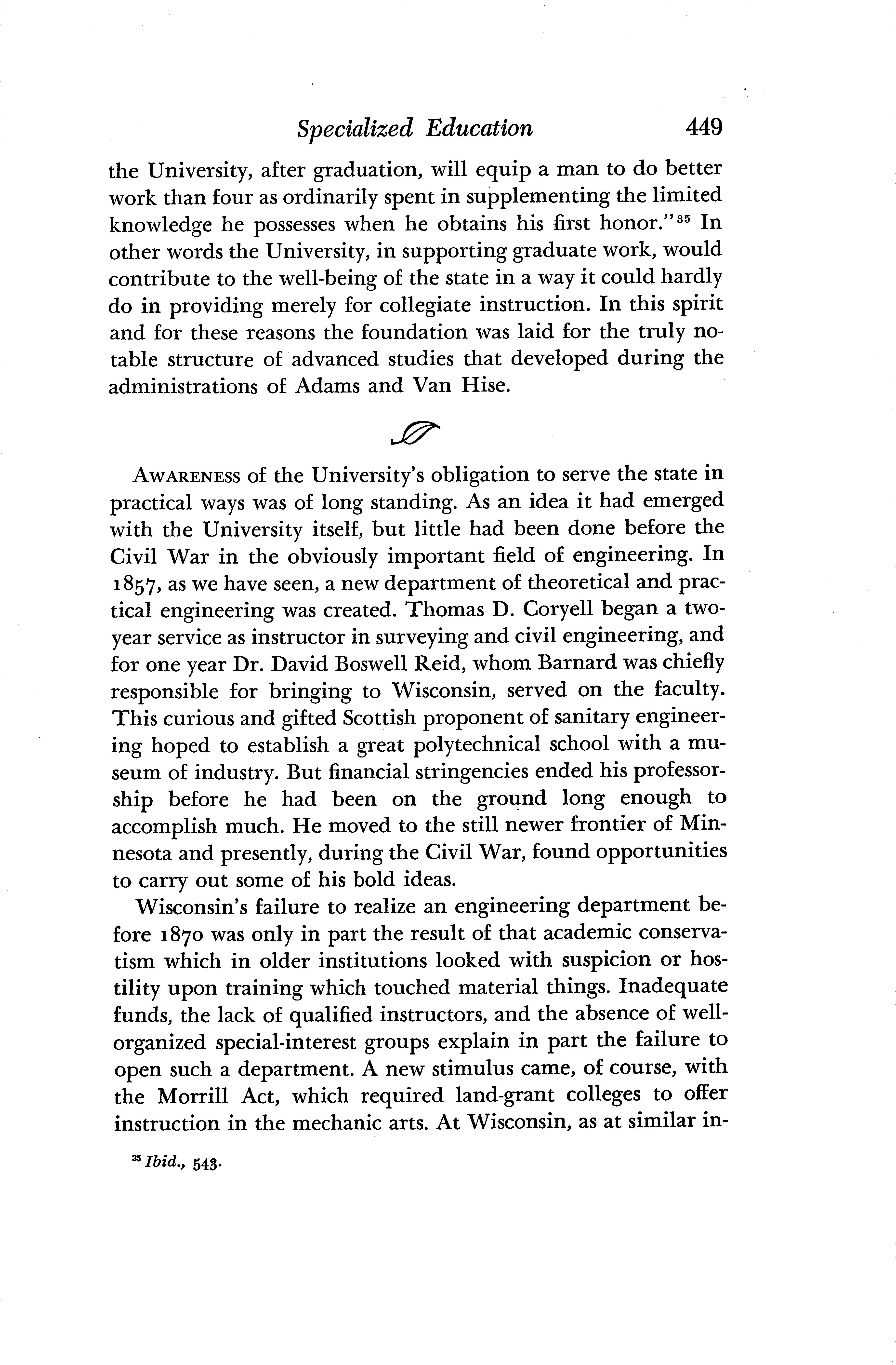 Specialized Education 449

the University, after graduation, will equip a man to do better work than four as ordinarily spent in supplementing the limited knowledge he possesses when he obtains his first honor."$^{35}$ In other words the University, in supporting graduate work, would contribute to the well-being of the state in a way it could hardly do in providing merely for collegiate instruction. In this spirit and for these reasons the foundation was laid for the truly notable structure of advanced studies that developed during the administrations of Adams and Van Hise.

AWARENESS of the University's obligation to serve the state in practical ways was of long standing. As an idea it had emerged with the University itself, but little had been done before the Civil War in the obviously important field of engineering. In 1857, as we have seen, a new department of theoretical and practical engineering was created. Thomas D. Coryell began a two-year service as instructor in surveying and civil engineering, and for one year Dr. David Boswell Reid, whom Barnard was chiefly responsible for bringing to Wisconsin, served on the faculty. This curious and gifted Scottish proponent of sanitary engineering hoped to establish a great polytechnical school with a museum of industry. But financial stringencies ended his professorship before he had been on the ground long enough to accomplish much. He moved to the still newer frontier of Minnesota and presently, during the Civil War, found opportunities to carry out some of his bold ideas.

Wisconsin's failure to realize an engineering department before 1870 was only in part the result of that academic conservatism which in older institutions looked with suspicion or hostility upon training which touched material things. Inadequate funds, the lack of qualified instructors, and the absence of well-organized special-interest groups explain in part the failure to open such a department. A new stimulus came, of course, with the Morrill Act, which required land-grant colleges to offer instruction in the mechanic arts. At Wisconsin, as at similar in-

$^{35}$ Ibid., 543.